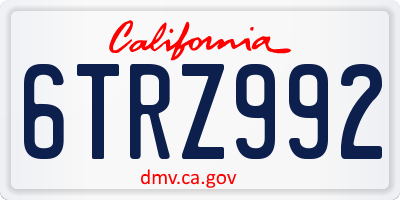 California

6TRZ992

dmv.ca.gov